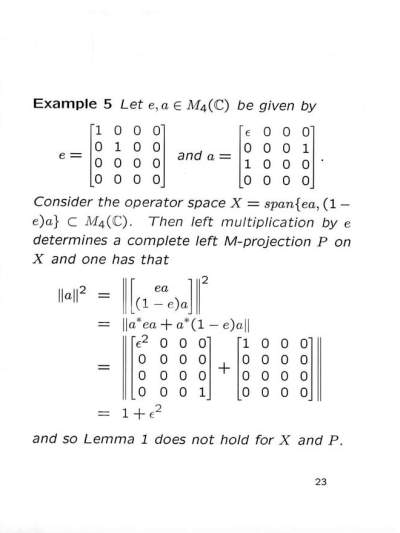 **Example 5** Let $e, a \in M_4(\mathbb{C})$ be given by

$e = \begin{bmatrix} 1 & 0 & 0 & 0 \\ 0 & 1 & 0 & 0 \\ 0 & 0 & 0 & 0 \\ 0 & 0 & 0 & 0 \end{bmatrix}$ and $a = \begin{bmatrix} \epsilon & 0 & 0 & 0 \\ 0 & 0 & 0 & 1 \\ 1 & 0 & 0 & 0 \\ 0 & 0 & 0 & 0 \end{bmatrix}$.

Consider the operator space $X = span\{ea, (1-e)a\} \subset M_4(\mathbb{C})$. Then left multiplication by $e$ determines a complete left M-projection $P$ on $X$ and one has that

$\|a\|^2 = \left\| \begin{bmatrix} ea \\ (1-e)a \end{bmatrix} \right\|^2$
$= \|a^*ea + a^*(1-e)a\|$
$= \left\| \begin{bmatrix} \epsilon^2 & 0 & 0 & 0 \\ 0 & 0 & 0 & 0 \\ 0 & 0 & 0 & 0 \\ 0 & 0 & 0 & 1 \end{bmatrix} + \begin{bmatrix} 1 & 0 & 0 & 0 \\ 0 & 0 & 0 & 0 \\ 0 & 0 & 0 & 0 \\ 0 & 0 & 0 & 0 \end{bmatrix} \right\|$
$= 1 + \epsilon^2$

and so Lemma 1 does not hold for $X$ and $P$.

23